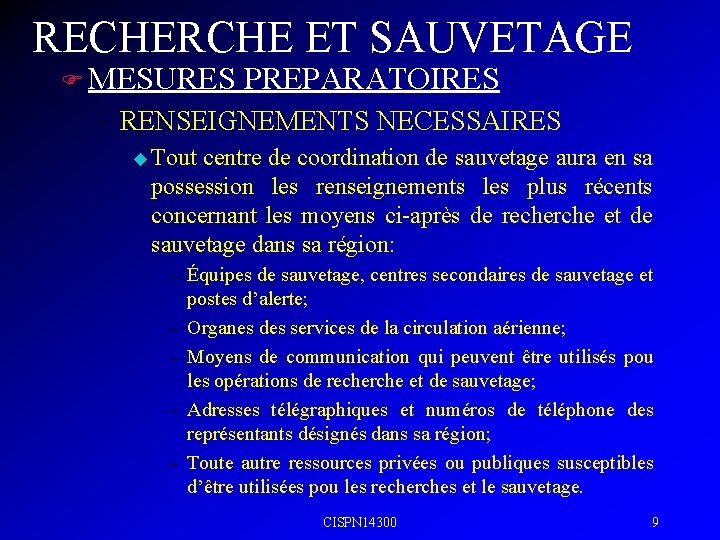 RECHERCHE ET SAUVETAGE

MESURES PREPARATOIRES

– RENSEIGNEMENTS NECESSAIRES

Tout centre de coordination de sauvetage aura en sa possession les renseignements les plus récents concernant les moyens ci-après de recherche et de sauvetage dans sa région:

– Équipes de sauvetage, centres secondaires de sauvetage et postes d'alerte;

– Organes des services de la circulation aérienne;

– Moyens de communication qui peuvent être utilisés pou les opérations de recherche et de sauvetage;

– Adresses télégraphiques et numéros de téléphone des représentants désignés dans sa région;

– Toute autre ressources privées ou publiques susceptibles d'être utilisées pou les recherches et le sauvetage.

CISPN14300

9